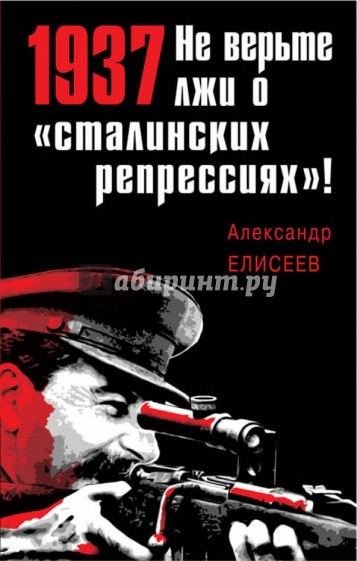 1937 Не верьте лжи о «сталинских репрессиях»!

Александр
ЕЛИСЕЕВ

Лабиринт.ру